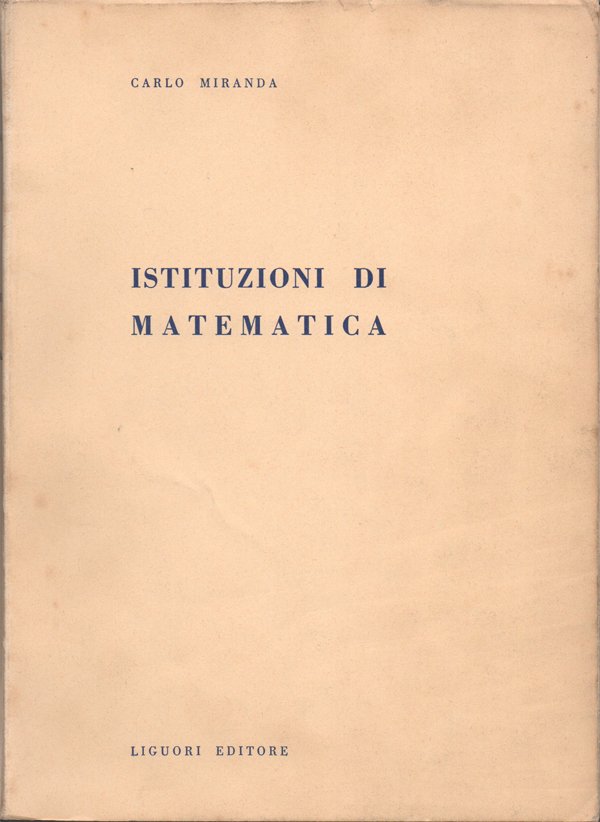 CARLO MIRANDA

ISTITUZIONI DI
MATEMATICA

LIGUORI EDITORE